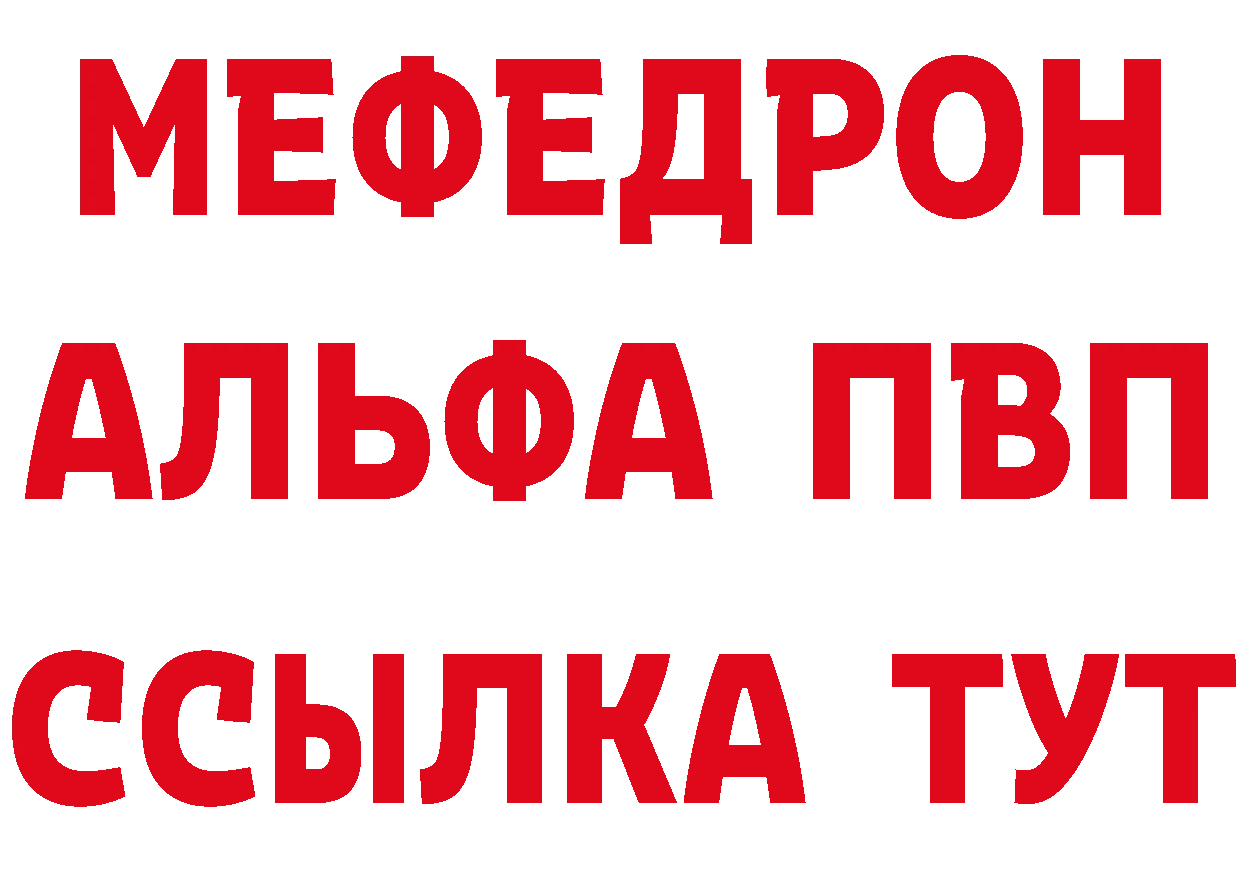 МЕФЕДРОН
АЛЬФА ПВП
ССЫЛКА ТУТ